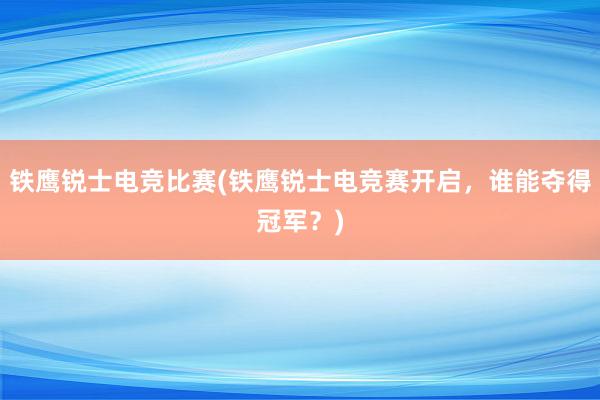 铁鹰锐士电竞比赛(铁鹰锐士电竞赛开启，谁能夺得冠军？)